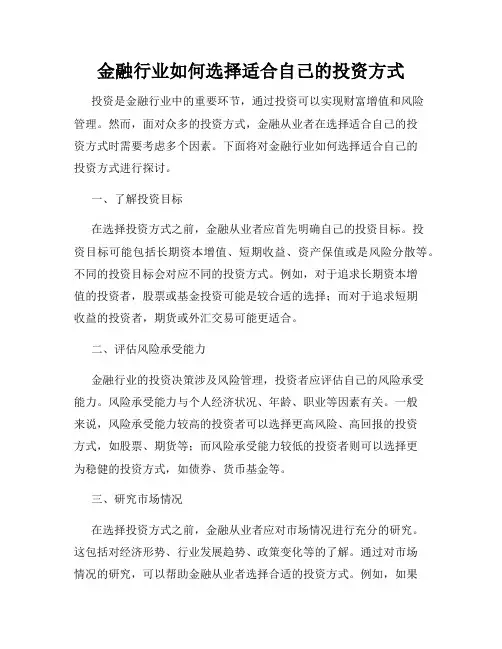 金融行业如何选择适合自己的投资方式

投资是金融行业中的重要环节，通过投资可以实现财富增值和风险管理。然而，面对众多的投资方式，金融从业者在选择适合自己的投资方式时需要考虑多个因素。下面将对金融行业如何选择适合自己的投资方式进行探讨。

一、了解投资目标

在选择投资方式之前，金融从业者应首先明确自己的投资目标。投资目标可能包括长期资本增值、短期收益、资产保值或是风险分散等。不同的投资目标会对应不同的投资方式。例如，对于追求长期资本增值的投资者，股票或基金投资可能是较合适的选择；而对于追求短期收益的投资者，期货或外汇交易可能更适合。

二、评估风险承受能力

金融行业的投资决策涉及风险管理，投资者应评估自己的风险承受能力。风险承受能力与个人经济状况、年龄、职业等因素有关。一般来说，风险承受能力较高的投资者可以选择更高风险、高回报的投资方式，如股票、期货等；而风险承受能力较低的投资者则可以选择更为稳健的投资方式，如债券、货币基金等。

三、研究市场情况

在选择投资方式之前，金融从业者应对市场情况进行充分的研究。这包括对经济形势、行业发展趋势、政策变化等的了解。通过对市场情况的研究，可以帮助金融从业者选择合适的投资方式。例如，如果